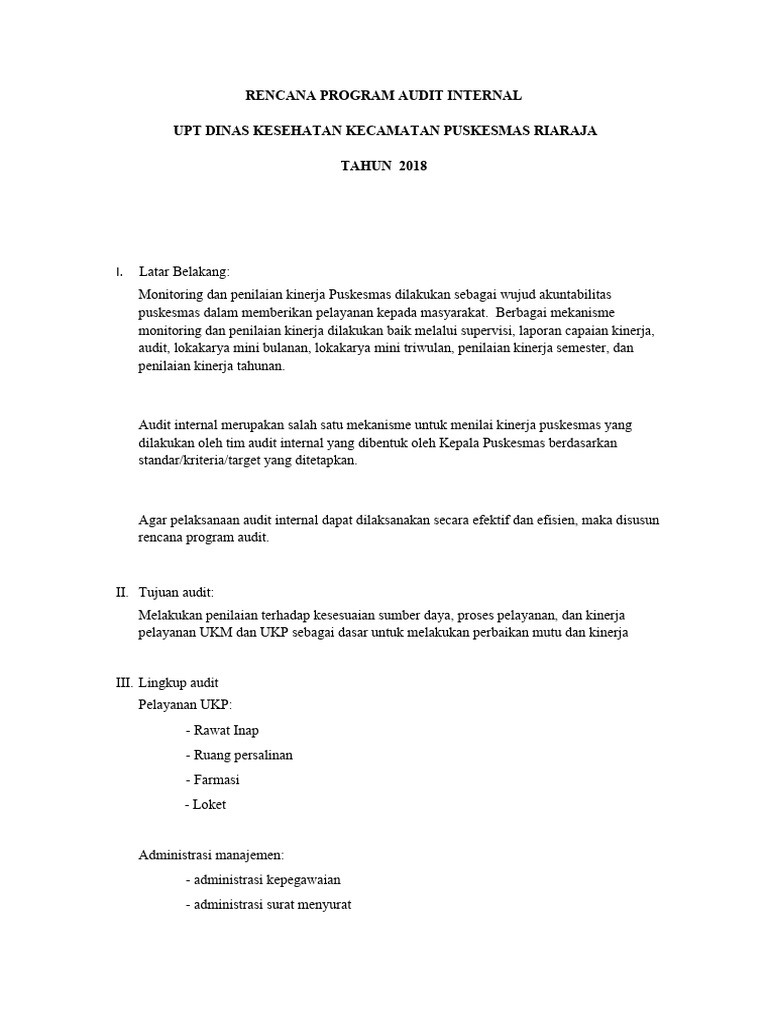 RENCANA PROGRAM AUDIT INTERNAL

UPT DINAS KESEHATAN KECAMATAN PUSKESMAS RIARAJA

TAHUN 2018

I. Latar Belakang:

Monitoring dan penilaian kinerja Puskesmas dilakukan sebagai wujud akuntabilitas puskesmas dalam memberikan pelayanan kepada masyarakat. Berbagai mekanisme monitoring dan penilaian kinerja dilakukan baik melalui supervisi, laporan capaian kinerja, audit, lokakarya mini bulanan, lokakarya mini triwulan, penilaian kinerja semester, dan penilaian kinerja tahunan.

Audit internal merupakan salah satu mekanisme untuk menilai kinerja puskesmas yang dilakukan oleh tim audit internal yang dibentuk oleh Kepala Puskesmas berdasarkan standar/kriteria/target yang ditetapkan.

Agar pelaksanaan audit internal dapat dilaksanakan secara efektif dan efisien, maka disusun rencana program audit.

II. Tujuan audit:

Melakukan penilaian terhadap kesesuaian sumber daya, proses pelayanan, dan kinerja pelayanan UKM dan UKP sebagai dasar untuk melakukan perbaikan mutu dan kinerja

III. Lingkup audit

Pelayanan UKP:

- Rawat Inap

- Ruang persalinan

- Farmasi

- Loket

Administrasi manajemen:

- administrasi kepegawaian

- administrasi surat menyurat